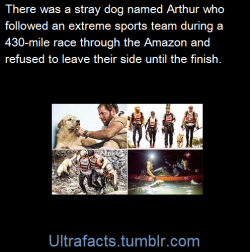 There was a stray dog named Arthur who followed an extreme sports team during a 430-mile race through the Amazon and refused to leave their side until the finish.

Ultrafacts.tumblr.com